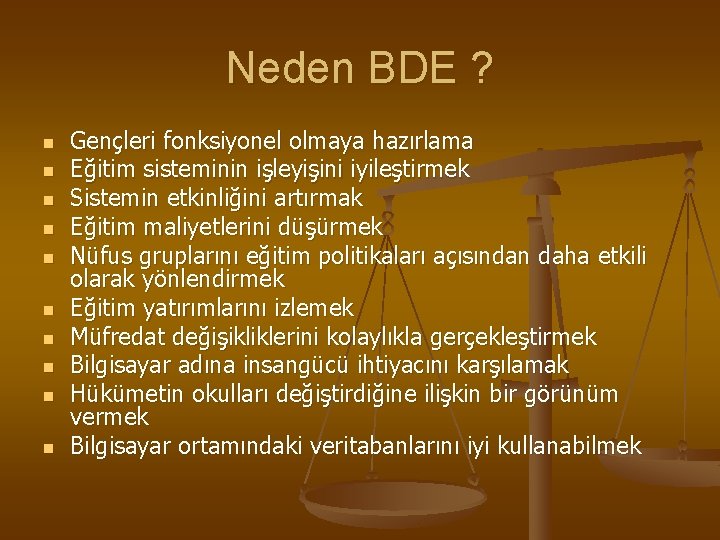 Neden BDE ?

- Gençleri fonksiyonel olmaya hazırlama
- Eğitim sisteminin işleyişini iyileştirmek
- Sistemin etkinliğini artırmak
- Eğitim maliyetlerini düşürmek
- Nüfus gruplarını eğitim politikaları açısından daha etkili olarak yönlendirmek
- Eğitim yatırımlarını izlemek
- Müfredat değişikliklerini kolaylıkla gerçekleştirmek
- Bilgisayar adına insangücü ihtiyacını karşılamak
- Hükümetin okulları değiştirdiğine ilişkin bir görünüm vermek
- Bilgisayar ortamındaki veritabanlarını iyi kullanabilmek